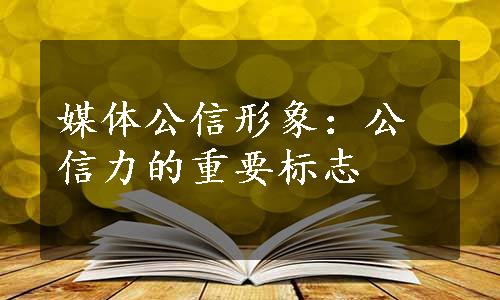 媒体公信形象：公信力的重要标志